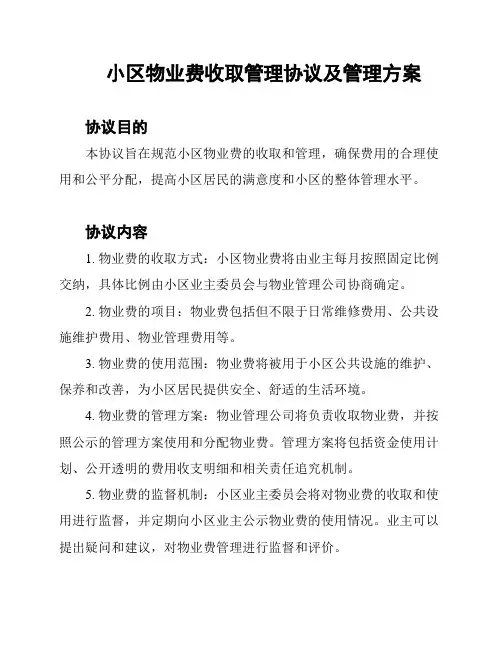 小区物业费收取管理协议及管理方案

协议目的

本协议旨在规范小区物业费的收取和管理，确保费用的合理使用和公平分配，提高小区居民的满意度和小区的整体管理水平。

协议内容

1. 物业费的收取方式：小区物业费将由业主每月按照固定比例交纳，具体比例由小区业主委员会与物业管理公司协商确定。

2. 物业费的项目：物业费包括但不限于日常维修费用、公共设施维护费用、物业管理费用等。

3. 物业费的使用范围：物业费将被用于小区公共设施的维护、保养和改善，为小区居民提供安全、舒适的生活环境。

4. 物业费的管理方案：物业管理公司将负责收取物业费，并按照公示的管理方案使用和分配物业费。管理方案将包括资金使用计划、公开透明的费用收支明细和相关责任追究机制。

5. 物业费的监督机制：小区业主委员会将对物业费的收取和使用进行监督，并定期向小区业主公示物业费的使用情况。业主可以提出疑问和建议，对物业费管理进行监督和评价。